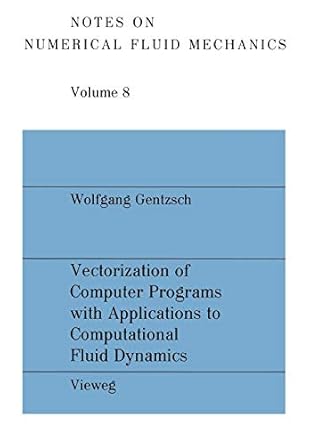 NOTES ON
NUMERICAL FLUID MECHANICS

Volume 8

Wolfgang Gentzsch

Vectorization of Computer Programs with Applications to Computational Fluid Dynamics

Vieweg